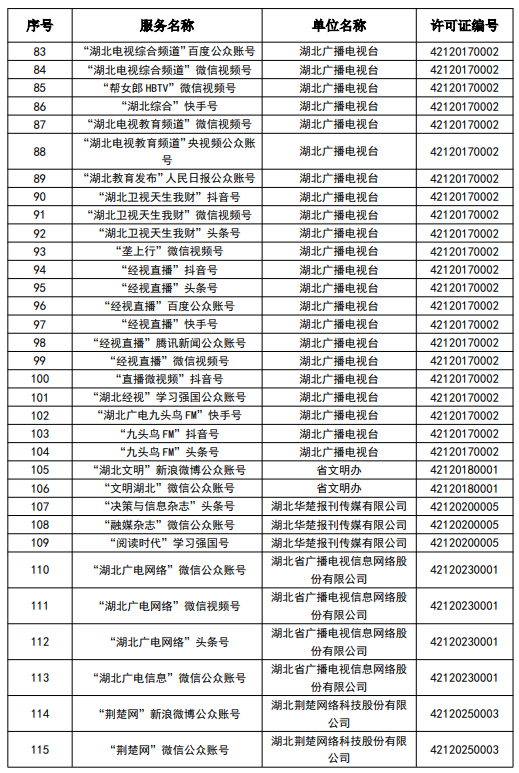 | 序号 | 服务名称 | 单位名称 | 许可证编号 |
|---|---|---|---|
| 83 | “湖北电视综合频道”百度公众账号 | 湖北广播电视台 | 42120170002 |
| 84 | “湖北电视综合频道”微信视频号 | 湖北广播电视台 | 42120170002 |
| 85 | “帮女郎 HBTV”微信视频号 | 湖北广播电视台 | 42120170002 |
| 86 | “湖北综合”快手号 | 湖北广播电视台 | 42120170002 |
| 87 | “湖北电视教育频道”微信视频号 | 湖北广播电视台 | 42120170002 |
| 88 | “湖北电视教育频道”央视频公众账号 | 湖北广播电视台 | 42120170002 |
| 89 | “湖北教育发布”人民日报公众账号 | 湖北广播电视台 | 42120170002 |
| 90 | “湖北卫视天生我财”抖音号 | 湖北广播电视台 | 42120170002 |
| 91 | “湖北卫视天生我财”微信视频号 | 湖北广播电视台 | 42120170002 |
| 92 | “湖北卫视天生我财”头条号 | 湖北广播电视台 | 42120170002 |
| 93 | “垄上行”微信视频号 | 湖北广播电视台 | 42120170002 |
| 94 | “经视直播”抖音号 | 湖北广播电视台 | 42120170002 |
| 95 | “经视直播”头条号 | 湖北广播电视台 | 42120170002 |
| 96 | “经视直播”百度公众账号 | 湖北广播电视台 | 42120170002 |
| 97 | “经视直播”快手号 | 湖北广播电视台 | 42120170002 |
| 98 | “经视直播”腾讯新闻公众账号 | 湖北广播电视台 | 42120170002 |
| 99 | “经视直播”微信视频号 | 湖北广播电视台 | 42120170002 |
| 100 | “直播微视频”抖音号 | 湖北广播电视台 | 42120170002 |
| 101 | “湖北经视”学习强国公众账号 | 湖北广播电视台 | 42120170002 |
| 102 | “湖北广电九头鸟 FM”快手号 | 湖北广播电视台 | 42120170002 |
| 103 | “九头鸟 FM”抖音号 | 湖北广播电视台 | 42120170002 |
| 104 | “九头鸟 FM”头条号 | 湖北广播电视台 | 42120170002 |
| 105 | “湖北文明”新浪微博公众账号 | 省文明办 | 42120180001 |
| 106 | “文明湖北”微信公众账号 | 省文明办 | 42120180001 |
| 107 | “决策与信息杂志”头条号 | 湖北华楚报刊传媒有限公司 | 42120200005 |
| 108 | “融媒杂志”微信公众账号 | 湖北华楚报刊传媒有限公司 | 42120200005 |
| 109 | “阅读时代”学习强国号 | 湖北华楚报刊传媒有限公司 | 42120200005 |
| 110 | “湖北广电网络”微信公众账号 | 湖北省广播电视信息网络股份有限公司 | 42120230001 |
| 111 | “湖北广电网络”微信视频号 | 湖北省广播电视信息网络股份有限公司 | 42120230001 |
| 112 | “湖北广电网络”头条号 | 湖北省广播电视信息网络股份有限公司 | 42120230001 |
| 113 | “湖北广电信息”微信公众账号 | 湖北省广播电视信息网络股份有限公司 | 42120230001 |
| 114 | “荆楚网”新浪微博公众账号 | 湖北荆楚网络科技股份有限公司 | 42120250003 |
| 115 | “荆楚网”微信公众账号 | 湖北荆楚网络科技股份有限公司 | 42120250003 |